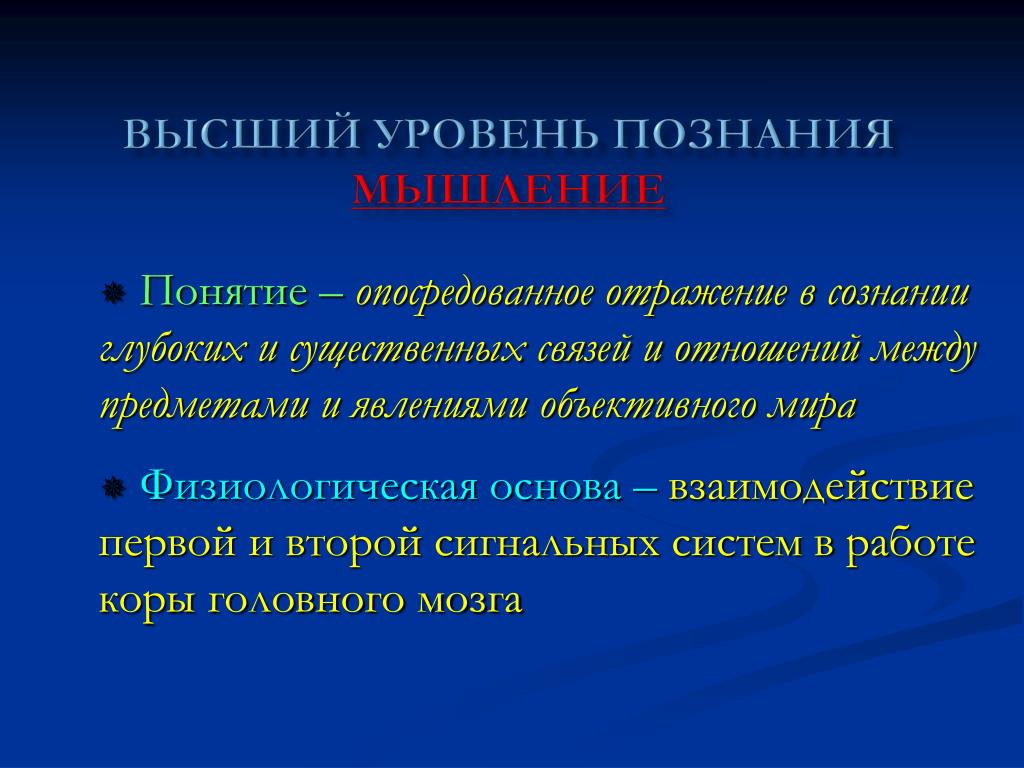 ВЫСШИЙ УРОВЕНЬ ПОЗНАНИЯ
МЫШЛЕНИЕ

Понятие – опосредованное отражение в сознании глубоких и существенных связей и отношений между предметами и явлениями объективного мира

Физиологическая основа – взаимодействие первой и второй сигнальных систем в работе коры головного мозга